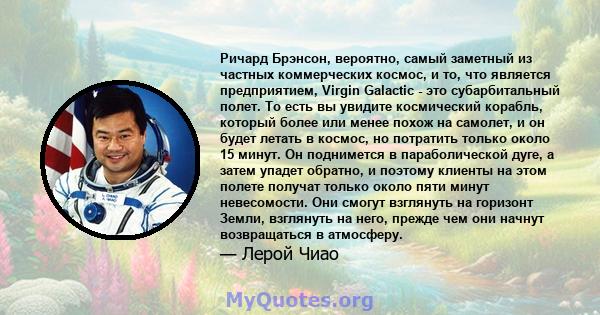 Ричард Брэнсон, вероятно, самый заметный из частных коммерческих космос, и то, что является предприятием, Virgin Galactic - это субарбитальный полет. То есть вы увидите космический корабль, который более или менее похож на самолет, и он будет летать в космос, но потратить только около 15 минут. Он поднимется в параболической дуге, а затем упадет обратно, и поэтому клиенты на этом полете получат только около пяти минут невесомости. Они смогут взглянуть на горизонт Земли, взглянуть на него, прежде чем они начнут возвращаться в атмосферу.
— Лерой Чиао

MyQuotes.org